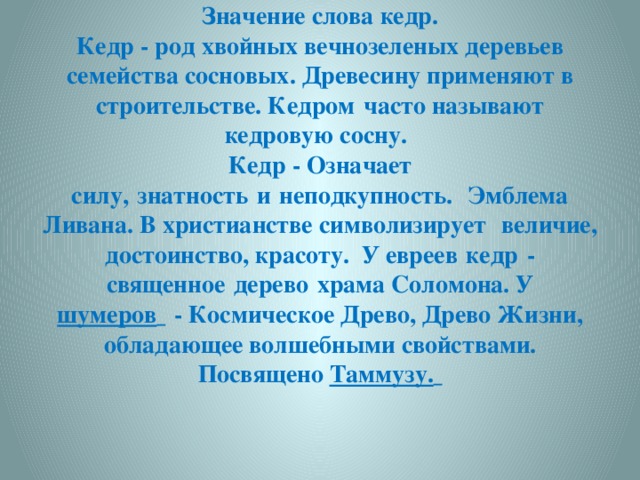 Значение слова кедр.
Кедр - род хвойных вечнозеленых деревьев семейства сосновых. Древесину применяют в строительстве. Кедром часто называют кедровую сосну.
Кедр - Означает силу, знатность и неподкупность. Эмблема Ливана. В христианстве символизирует величие, достоинство, красоту. У евреев кедр - священное дерево храма Соломона. У шумеров - Космическое Древо, Древо Жизни, обладающее волшебными свойствами. Посвящено Таммузу.